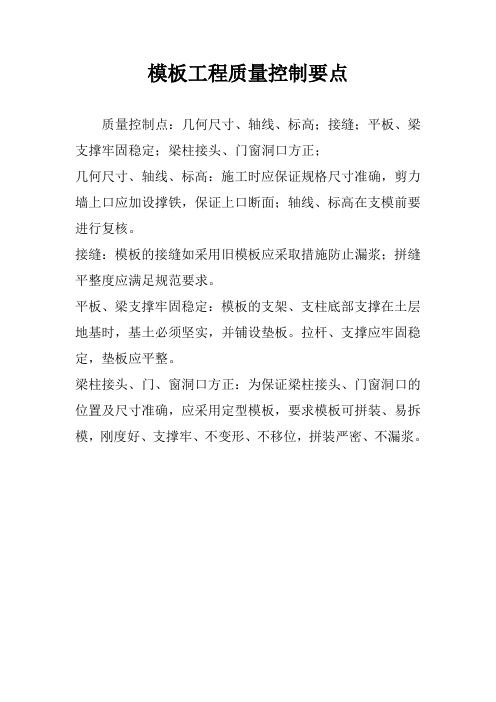 模板工程质量控制要点

质量控制点：几何尺寸、轴线、标高；接缝；平板、梁支撑牢固稳定；梁柱接头、门窗洞口方正；

几何尺寸、轴线、标高：施工时应保证规格尺寸准确，剪力墙上口应加设撑铁，保证上口断面；轴线、标高在支模前要进行复核。

接缝：模板的接缝如采用旧模板应采取措施防止漏浆；拼缝平整度应满足规范要求。

平板、梁支撑牢固稳定：模板的支架、支柱底部支撑在土层地基时，基土必须坚实，并铺设垫板。拉杆、支撑应牢固稳定，垫板应平整。

梁柱接头、门、窗洞口方正：为保证梁柱接头、门窗洞口的位置及尺寸准确，应采用定型模板，要求模板可拼装、易拆模，刚度好、支撑牢、不变形、不移位，拼装严密、不漏浆。